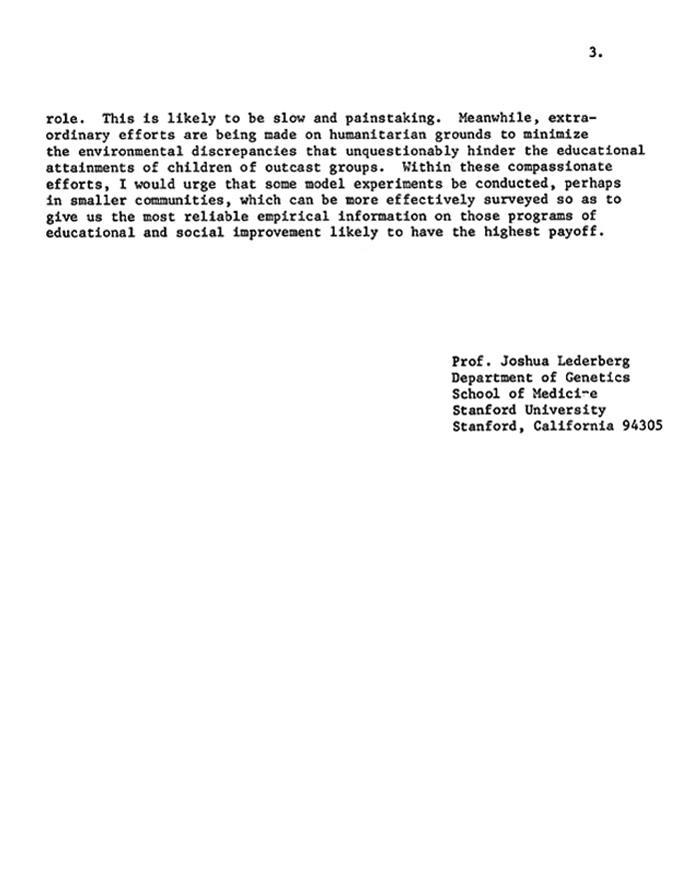 3.

role. This is likely to be slow and painstaking. Meanwhile, extraordinary efforts are being made on humanitarian grounds to minimize the environmental discrepancies that unquestionably hinder the educational attainments of children of outcast groups. Within these compassionate efforts, I would urge that some model experiments be conducted, perhaps in smaller communities, which can be more effectively surveyed so as to give us the most reliable empirical information on those programs of educational and social improvement likely to have the highest payoff.

Prof. Joshua Lederberg
Department of Genetics
School of Medici-e
Stanford University
Stanford, California 94305